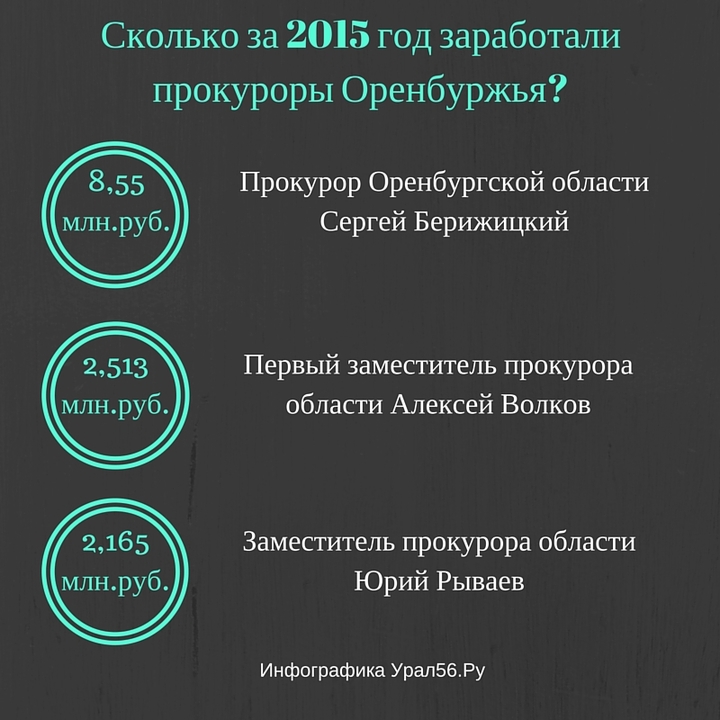 Сколько за 2015 год заработали прокуроры Оренбуржья?

8,55 млн.руб.

Прокурор Оренбургской области Сергей Берижицкий

2,513 млн.руб.

Первый заместитель прокурора области Алексей Волков

2,165 млн.руб.

Заместитель прокурора области Юрий Рываев

Инфографика Урал56.Ру